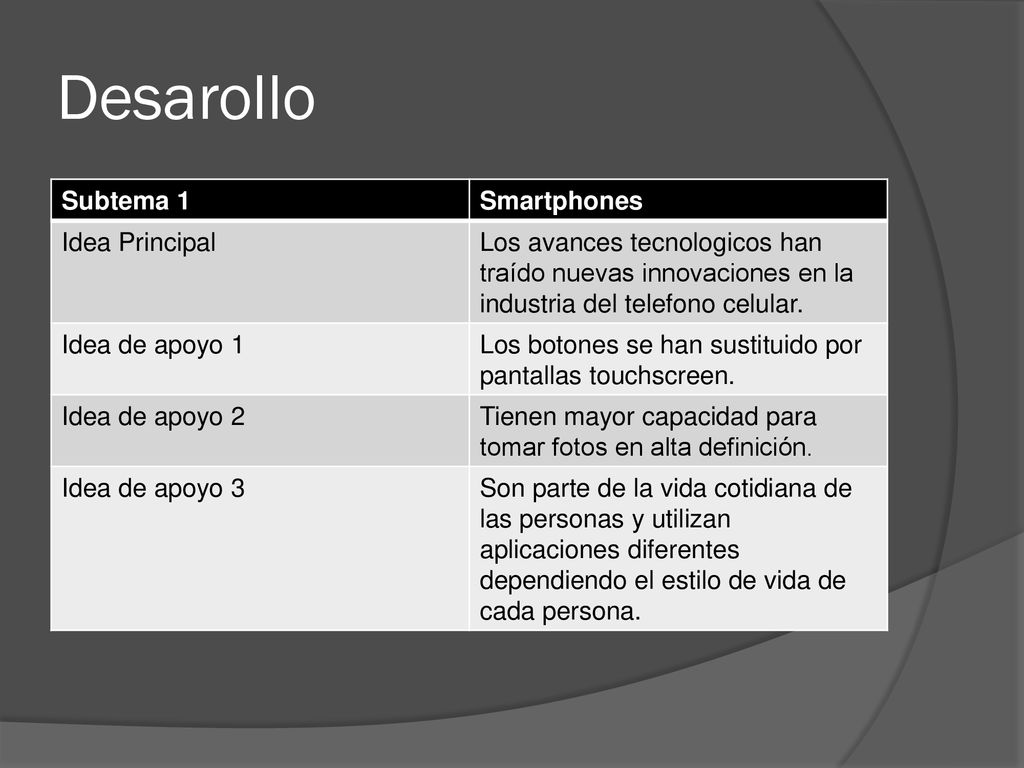 Desarollo

| Subtema 1 | Smartphones |
|---|---|
| Idea Principal | Los avances tecnologicos han traído nuevas innovaciones en la industria del telefono celular. |
| Idea de apoyo 1 | Los botones se han sustituido por pantallas touchscreen. |
| Idea de apoyo 2 | Tienen mayor capacidad para tomar fotos en alta definición. |
| Idea de apoyo 3 | Son parte de la vida cotidiana de las personas y utilizan aplicaciones diferentes dependiendo el estilo de vida de cada persona. |